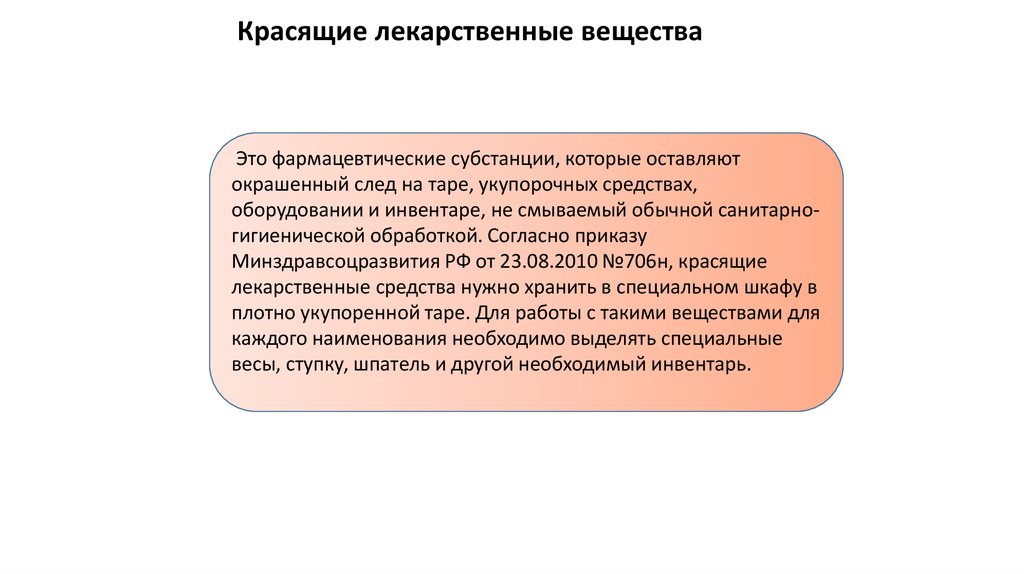 Красящие лекарственные вещества

Это фармацевтические субстанции, которые оставляют окрашенный след на таре, укупорочных средствах, оборудовании и инвентаре, не смываемый обычной санитарно-гигиенической обработкой. Согласно приказу Минздравсоцразвития РФ от 23.08.2010 №706н, красящие лекарственные средства нужно хранить в специальном шкафу в плотно укупоренной таре. Для работы с такими веществами для каждого наименования необходимо выделять специальные весы, ступку, шпатель и другой необходимый инвентарь.